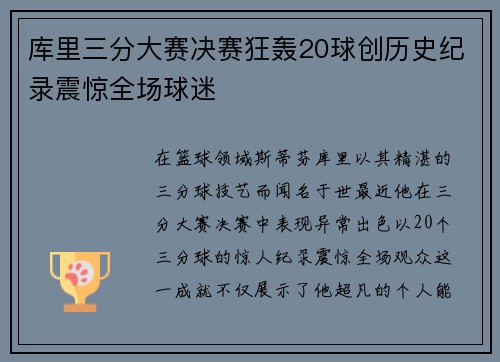 库里三分大赛决赛狂轰20球创历史纪录震惊全场球迷

在篮球领域斯蒂芬库里以其精湛的三分球技艺而闻名于世最近他在三分大赛决赛中表现异常出色以20个三分球的惊人纪录震惊全场观众这一成就不仅展示了他超凡的个人能